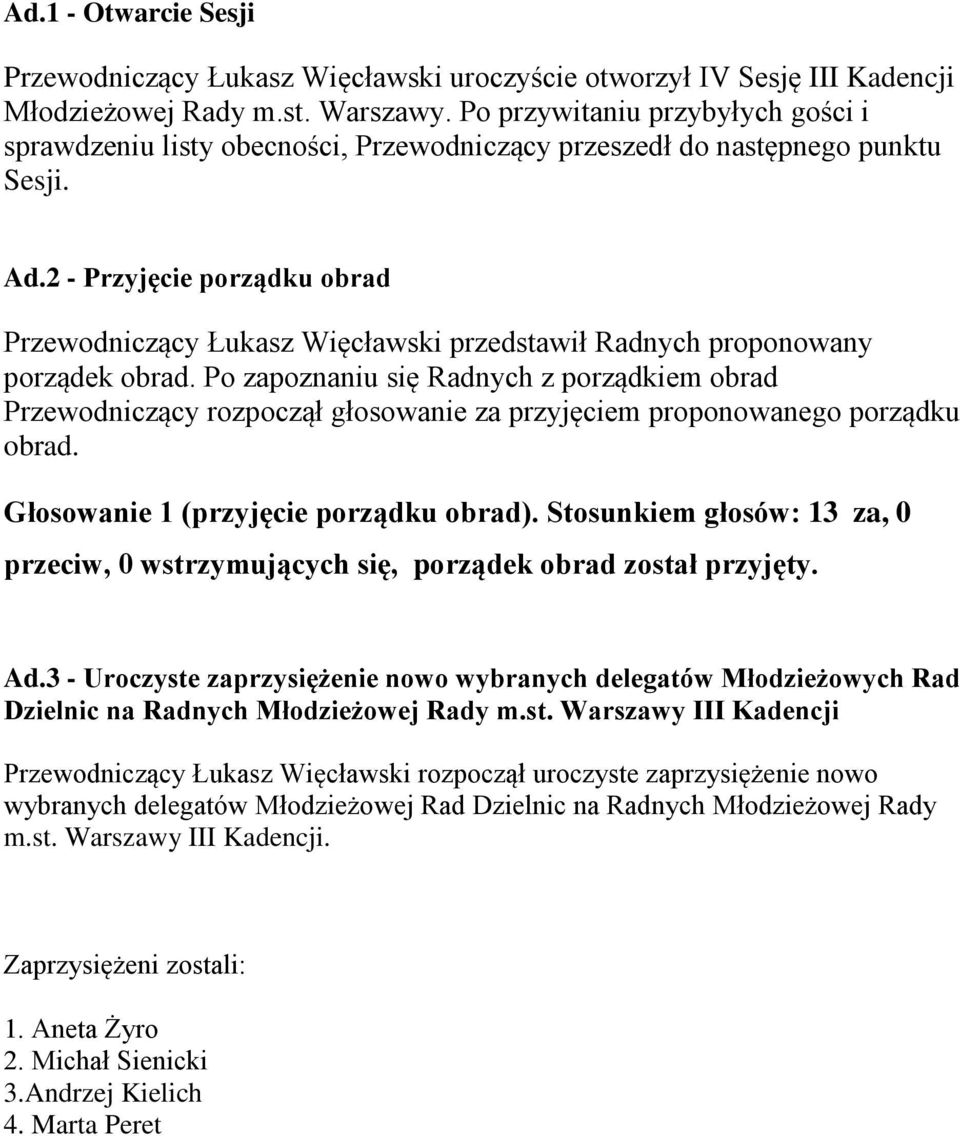 Ad.1 - Otwarcie Sesji

Przewodniczący Łukasz Więcławski uroczyście otworzył IV Sesję III Kadencji Młodzieżowej Rady m.st. Warszawy. Po przywitaniu przybyłych gości i sprawdzeniu listy obecności, Przewodniczący przeszedł do następnego punktu Sesji.

Ad.2 - Przyjęcie porządku obrad

Przewodniczący Łukasz Więcławski przedstawił Radnych proponowany porządek obrad. Po zapoznaniu się Radnych z porządkiem obrad Przewodniczący rozpoczął głosowanie za przyjęciem proponowanego porządku obrad.

Głosowanie 1 (przyjęcie porządku obrad). Stosunkiem głosów: 13 za, 0 przeciw, 0 wstrzymujących się, porządek obrad został przyjęty.

Ad.3 - Uroczyste zaprzysiężenie nowo wybranych delegatów Młodzieżowych Rad Dzielnic na Radnych Młodzieżowej Rady m.st. Warszawy III Kadencji

Przewodniczący Łukasz Więcławski rozpoczął uroczyste zaprzysiężenie nowo wybranych delegatów Młodzieżowej Rad Dzielnic na Radnych Młodzieżowej Rady m.st. Warszawy III Kadencji.

Zaprzysiężeni zostali:

1. Aneta Żyro
2. Michał Sienicki
3.Andrzej Kielich
4. Marta Peret